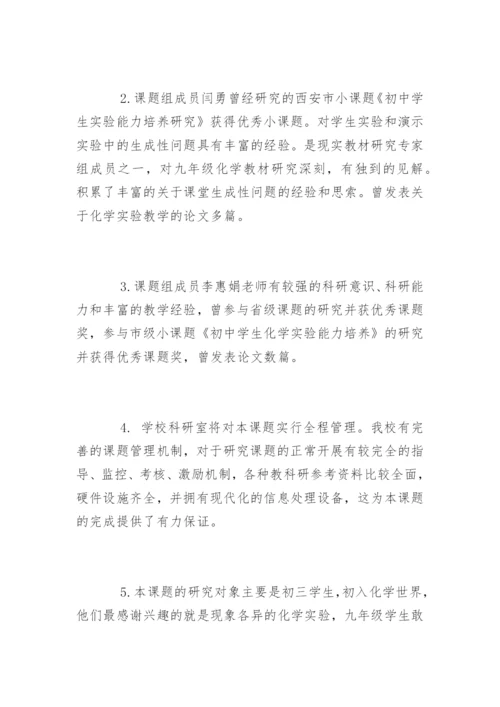 2.课题组成员闫勇曾经研究的西安市小课题《初中学生实验能力培养研究》获得优秀小课题。对学生实验和演示实验中的生成性问题具有丰富的经验。是现实教材研究专家组成员之一，对九年级化学教材研究深刻，有独到的见解。积累了丰富的关于课堂生成性问题的经验和思索。曾发表关于化学实验教学的论文多篇。

3.课题组成员李惠娟老师有较强的科研意识、科研能力和丰富的教学经验，曾参与省级课题的研究并获优秀课题奖，参与市级小课题《初中学生化学实验能力培养》的研究并获得优秀课题奖，曾发表论文数篇。

4. 学校科研室将对本课题实行全程管理。我校有完善的课题管理机制，对于研究课题的正常开展有较完全的指导、监控、考核、激励机制，各种教科研参考资料比较全面，硬件设施齐全，并拥有现代化的信息处理设备，这为本课题的完成提供了有力保证。

5.本课题的研究对象主要是初三学生，初入化学世界，他们最感谢兴趣的就是现象各异的化学实验，九年级学生敢